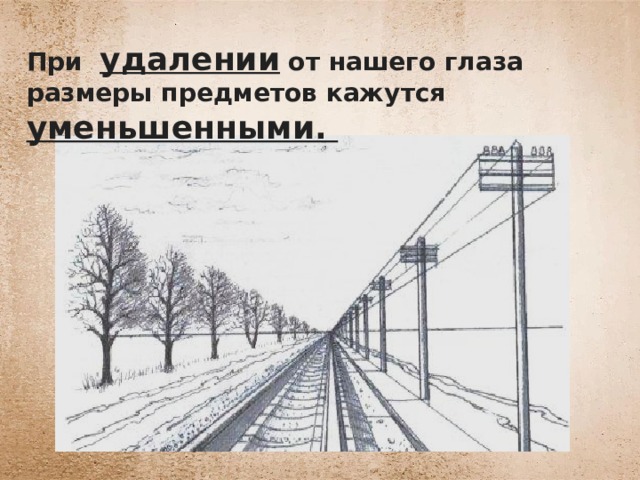 При удалении от нашего глаза размеры предметов кажутся уменьшенными.